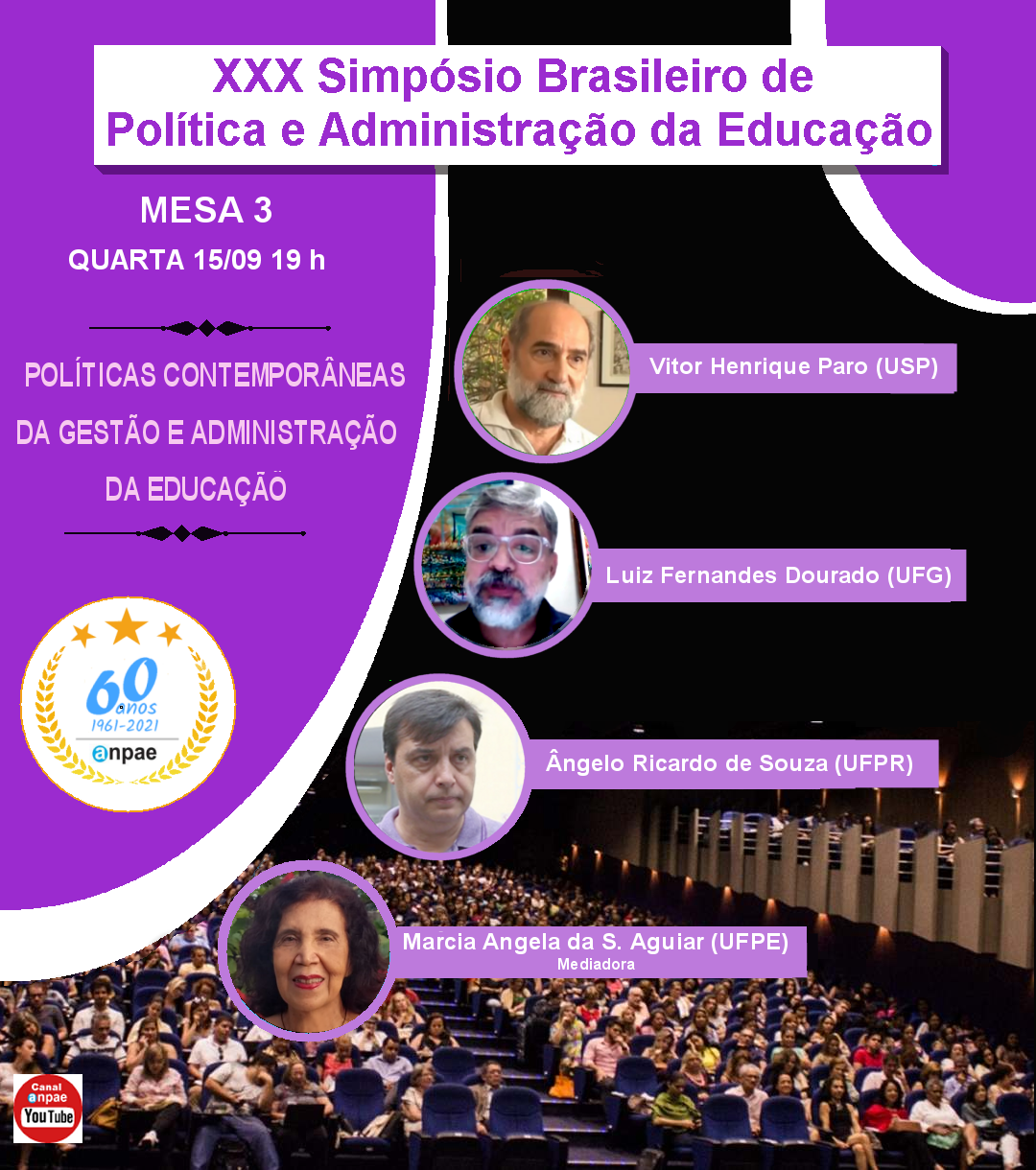 XXX Simpósio Brasileiro de Política e Administração da Educação

MESA 3

QUARTA 15/09 19 h

POLÍTICAS CONTEMPORÂNEAS DA GESTÃO E ADMINISTRAÇÃO DA EDUCAÇÃO

60 anos 1961-2021 anpae

Vitor Henrique Paro (USP)

Luiz Fernandes Dourado (UFG)

Ângelo Ricardo de Souza (UFPR)

Marcia Angela da S. Aguiar (UFPE)
Mediadora

Canal anpae YouTube